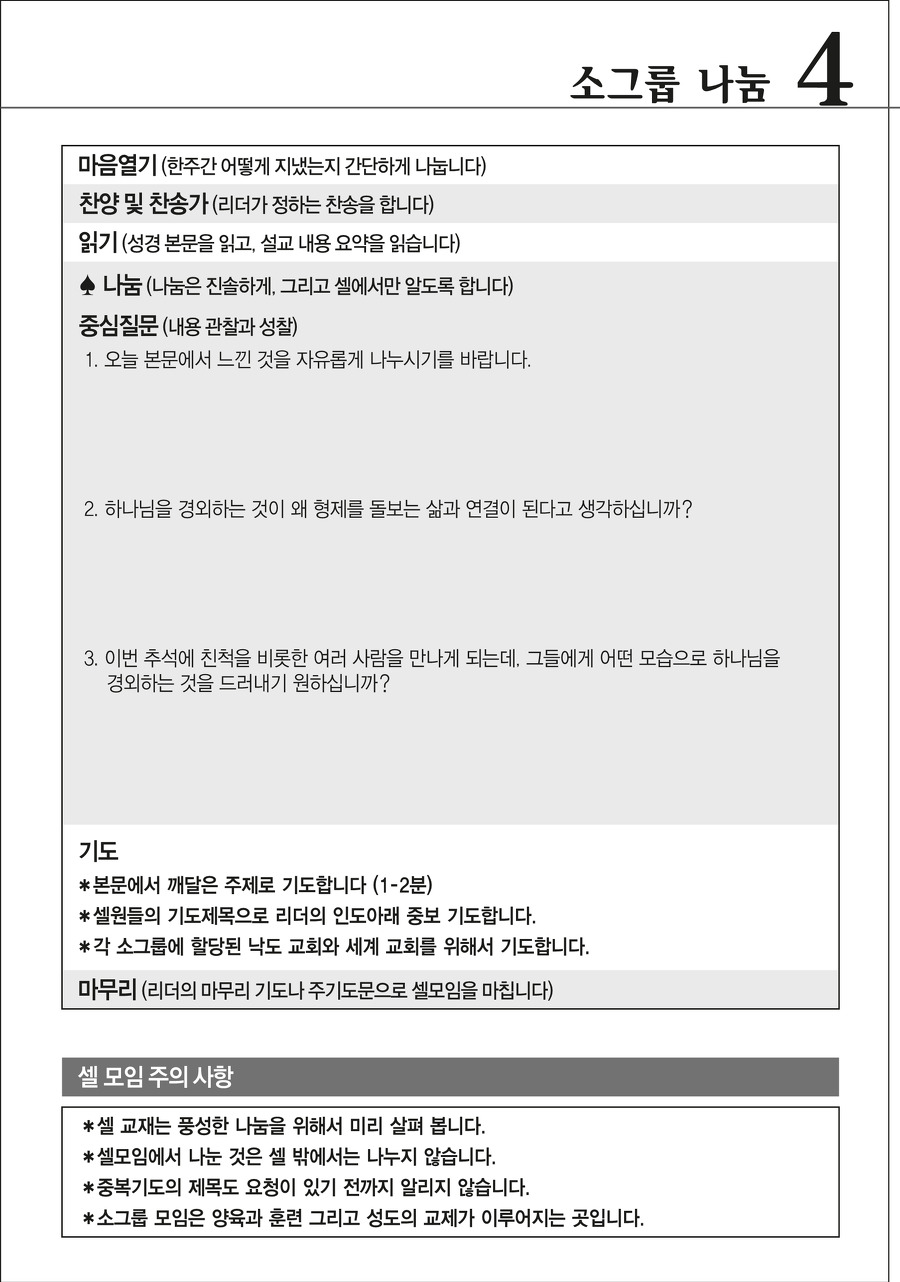 소그룹 나눔 4

마음열기 (한주간 어떻게 지냈는지 간단하게 나눕니다)

찬양 및 찬송가 (리더가 정하는 찬송을 합니다)

읽기 (성경 본문을 읽고, 설교 내용 요약을 읽습니다)

♠ 나눔 (나눔은 진솔하게, 그리고 셀에서만 알도록 합니다)

중심질문 (내용 관찰과 성찰)

1. 오늘 본문에서 느낀 것을 자유롭게 나누시기를 바랍니다.

2. 하나님을 경외하는 것이 왜 형제를 돌보는 삶과 연결이 된다고 생각하십니까?

3. 이번 추석에 친척을 비롯한 여러 사람을 만나게 되는데, 그들에게 어떤 모습으로 하나님을 경외하는 것을 드러내기 원하십니까?

기도

*본문에서 깨달은 주제로 기도합니다 (1-2분)

*셀원들의 기도제목으로 리더의 인도아래 중보 기도합니다.

*각 소그룹에 할당된 낙도 교회와 세계 교회를 위해서 기도합니다.

마무리 (리더의 마무리 기도나 주기도문으로 셀모임을 마칩니다)

셀 모임 주의 사항

*셀 교재는 풍성한 나눔을 위해서 미리 살펴 봅니다.

*셀모임에서 나눈 것은 셀 밖에서는 나누지 않습니다.

*중복기도의 제목도 요청이 있기 전까지 알리지 않습니다.

*소그룹 모임은 양육과 훈련 그리고 성도의 교제가 이루어지는 곳입니다.